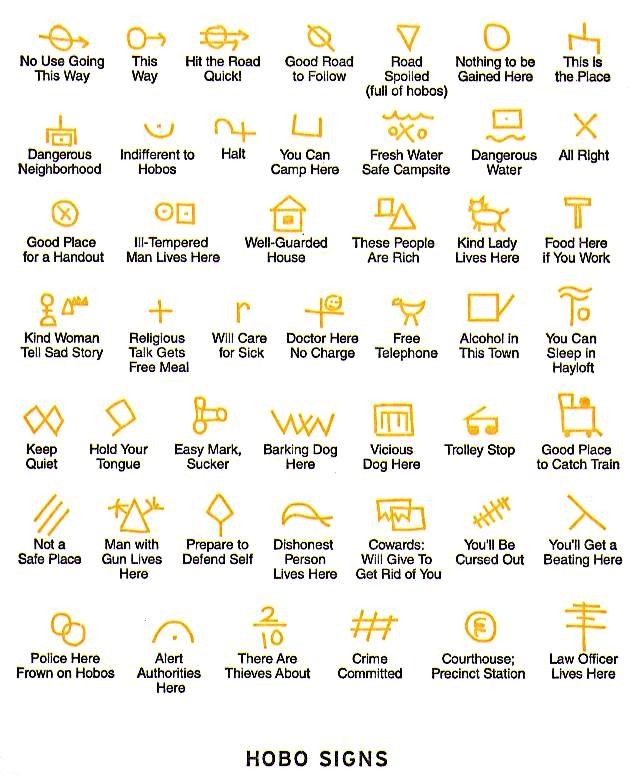 No Use Going This Way

This Way

Hit the Road Quick!

Good Road to Follow

Road Spoiled (full of hobos)

Nothing to be Gained Here

This Is the Place

Dangerous Neighborhood

Indifferent to Hobos

Halt

You Can Camp Here

Fresh Water Safe Campsite

Dangerous Water

All Right

Good Place for a Handout

Ill-Tempered Man Lives Here

Well-Guarded House

These People Are Rich

Kind Lady Lives Here

Food Here if You Work

Kind Woman Tell Sad Story

Religious Talk Gets Free Meal

Will Care for Sick

Doctor Here No Charge

Free Telephone

Alcohol in This Town

You Can Sleep in Hayloft

Keep Quiet

Hold Your Tongue

Easy Mark, Sucker

Barking Dog Here

Vicious Dog Here

Trolley Stop

Good Place to Catch Train

Not a Safe Place

Man with Gun Lives Here

Prepare to Defend Self

Dishonest Person Lives Here

Cowards: Will Give To Get Rid of You

You'll Be Cursed Out

You'll Get a Beating Here

Police Here Frown on Hobos

Alert Authorities Here

$\frac{2}{10}$

There Are Thieves About

Crime Committed

Courthouse; Precinct Station

Law Officer Lives Here

HOBO SIGNS